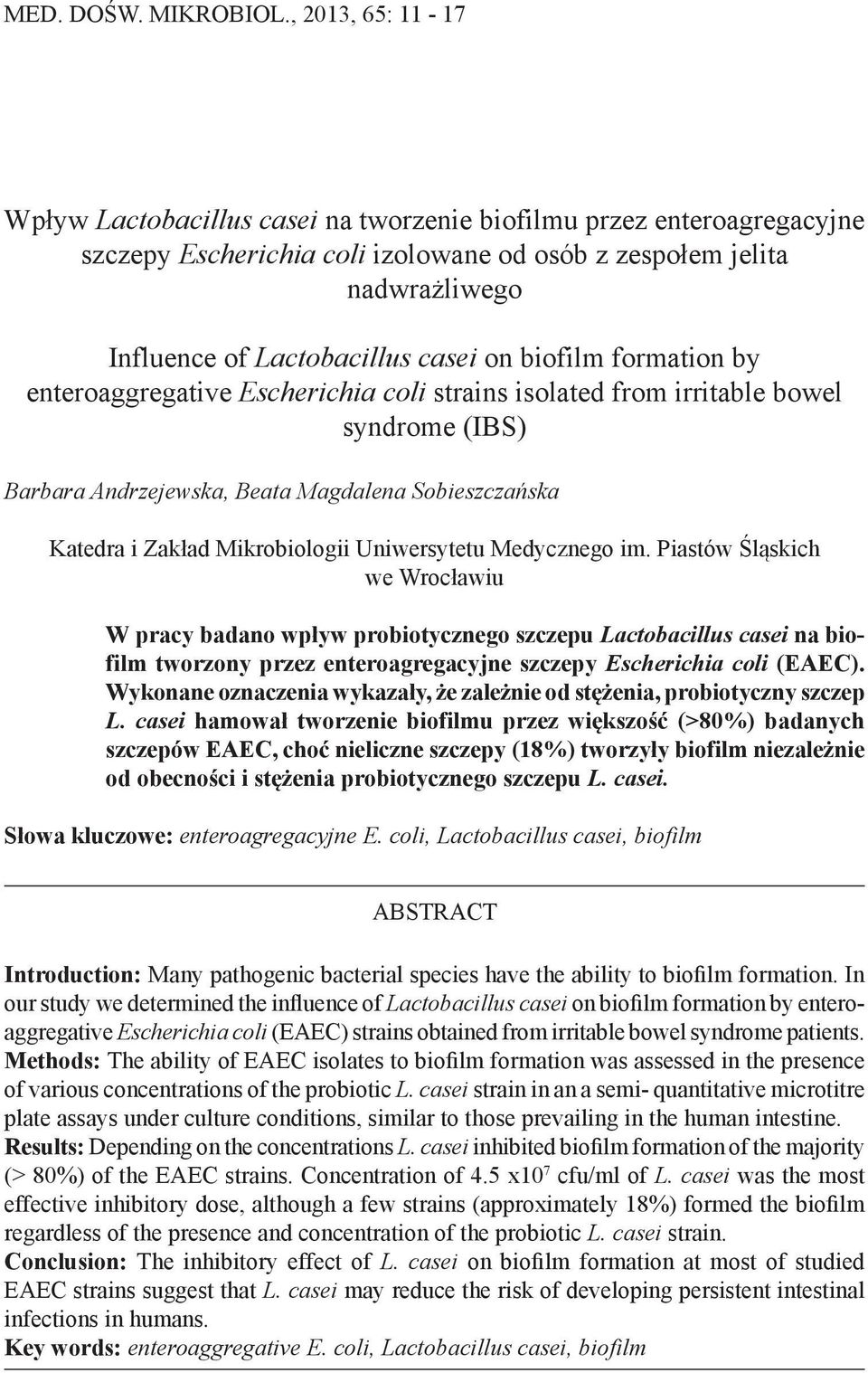 MED. DOŚW. MIKROBIOL., 2013, 65: 11 - 17

Wpływ Lactobacillus casei na tworzenie biofilmu przez enteroagregacyjne szczepy Escherichia coli izolowane od osób z zespołem jelita nadwrażliwego

Influence of Lactobacillus casei on biofilm formation by enteroaggregative Escherichia coli strains isolated from irritable bowel syndrome (IBS)

Barbara Andrzejewska, Beata Magdalena Sobieszczańska

Katedra i Zakład Mikrobiologii Uniwersytetu Medycznego im. Piastów Śląskich we Wrocławiu

W pracy badano wpływ probiotycznego szczepu Lactobacillus casei na biofilm tworzony przez enteroagregacyjne szczepy Escherichia coli (EAEC). Wykonane oznaczenia wykazały, że zależnie od stężenia, probiotyczny szczep L. casei hamował tworzenie biofilmu przez większość (>80%) badanych szczepów EAEC, choć nieliczne szczepy (18%) tworzyły biofilm niezależnie od obecności i stężenia probiotycznego szczepu L. casei.

Słowa kluczowe: enteroagregacyjne E. coli, Lactobacillus casei, biofilm

ABSTRACT

Introduction: Many pathogenic bacterial species have the ability to biofilm formation. In our study we determined the influence of Lactobacillus casei on biofilm formation by enteroaggregative Escherichia coli (EAEC) strains obtained from irritable bowel syndrome patients.
Methods: The ability of EAEC isolates to biofilm formation was assessed in the presence of various concentrations of the probiotic L. casei strain in an a semi- quantitative microtitre plate assays under culture conditions, similar to those prevailing in the human intestine.
Results: Depending on the concentrations L. casei inhibited biofilm formation of the majority (> 80%) of the EAEC strains. Concentration of 4.5 x$10^7$ cfu/ml of L. casei was the most effective inhibitory dose, although a few strains (approximately 18%) formed the biofilm regardless of the presence and concentration of the probiotic L. casei strain.
Conclusion: The inhibitory effect of L. casei on biofilm formation at most of studied EAEC strains suggest that L. casei may reduce the risk of developing persistent intestinal infections in humans.
Key words: enteroaggregative E. coli, Lactobacillus casei, biofilm